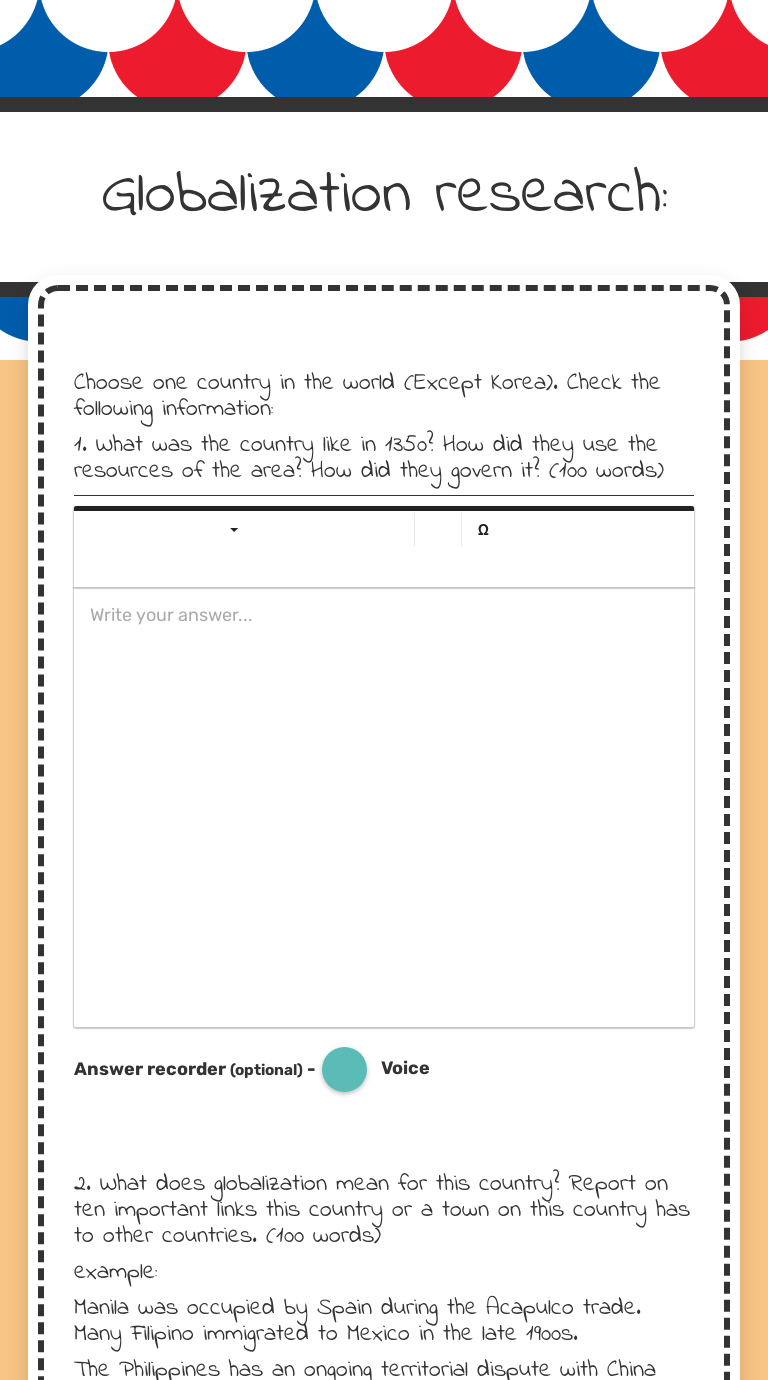 Globalization research:

Choose one country in the world (Except Korea). Check the following information:

1. What was the country like in 1350? How did they use the resources of the area? How did they govern it? (100 words)

Ω

Write your answer...

Answer recorder (optional) - Voice

2. What does globalization mean for this country? Report on ten important links this country or a town on this country has to other countries. (100 words)

example:

Manila was occupied by Spain during the Acapulco trade. Many Filipino immigrated to Mexico in the late 1900s.

The Philippines has an ongoing territorial dispute with China